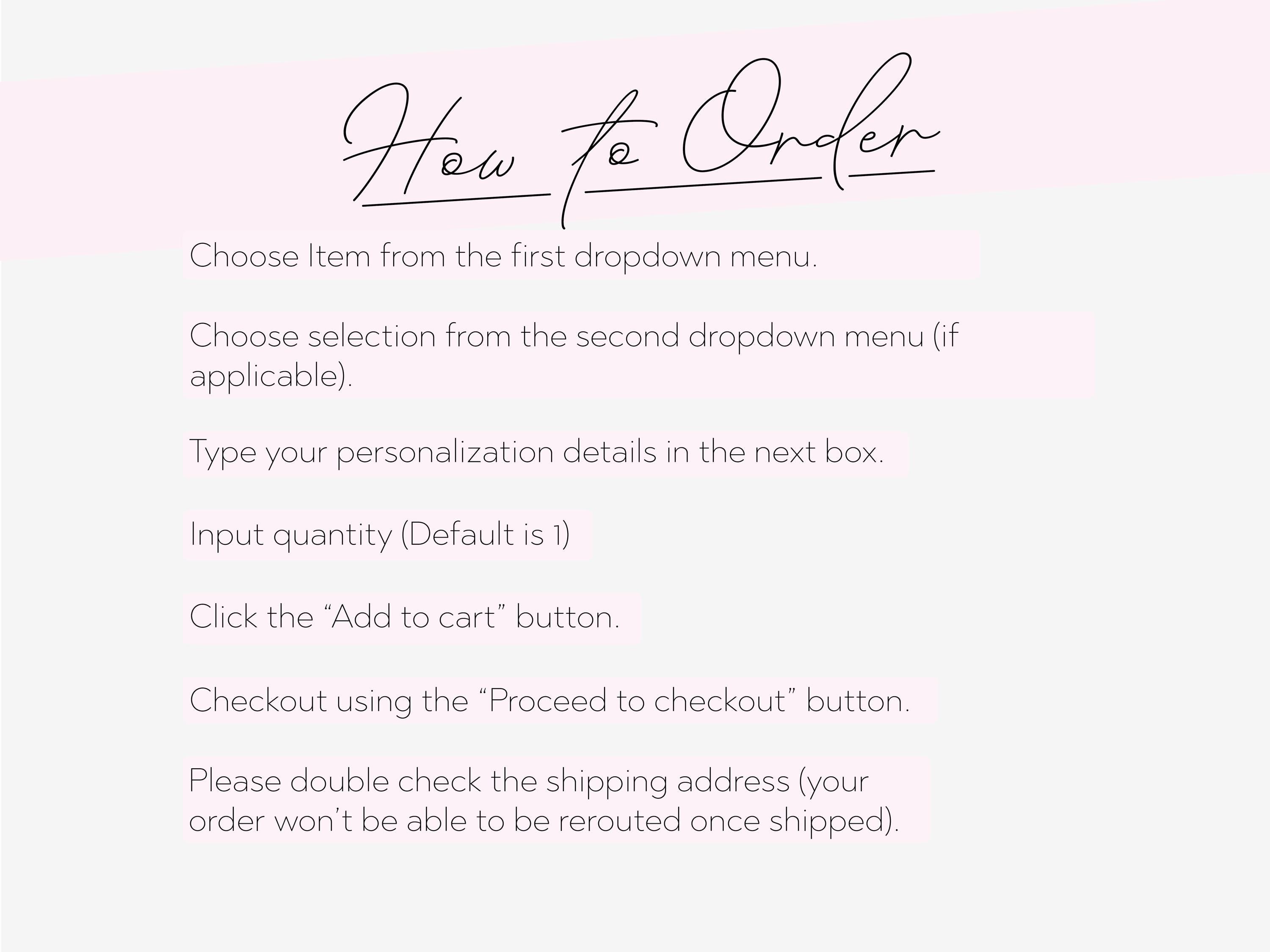 How to Order

Choose Item from the first dropdown menu.

Choose selection from the second dropdown menu (if applicable).

Type your personalization details in the next box.

Input quantity (Default is 1)

Click the “Add to cart” button.

Checkout using the “Proceed to checkout” button.

Please double check the shipping address (your order won’t be able to be rerouted once shipped).